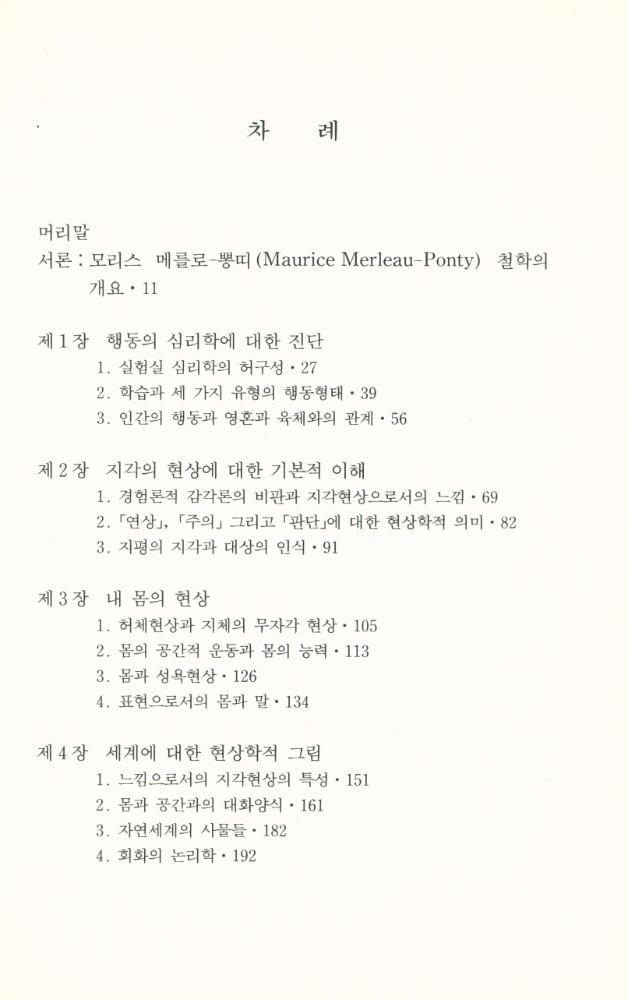 차 례

머리말
서론 : 모리스 메를로-뽕띠 (Maurice Merleau-Ponty) 철학의 개요 • 11

제 1 장 행동의 심리학에 대한 진단
1. 실험실 심리학의 허구성 • 27
2. 학습과 세 가지 유형의 행동형태 • 39
3. 인간의 행동과 영혼과 육체와의 관계 • 56

제 2 장 지각의 현상에 대한 기본적 이해
1. 경험론적 감각론의 비판과 지각현상으로서의 느낌 • 69
2. 「연상」, 「주의」 그리고 「판단」에 대한 현상학적 의미 • 82
3. 지평의 지각과 대상의 인식 • 91

제 3 장 내 몸의 현상
1. 허체현상과 지체의 무자각 현상 • 105
2. 몸의 공간적 운동과 몸의 능력 • 113
3. 몸과 성욕현상 • 126
4. 표현으로서의 몸과 말 • 134

제 4 장 세계에 대한 현상학적 그림
1. 느낌으로서의 지각현상의 특성 • 151
2. 몸과 공간과의 대화양식 • 161
3. 자연세계의 사물들 • 182
4. 회화의 논리학 • 192